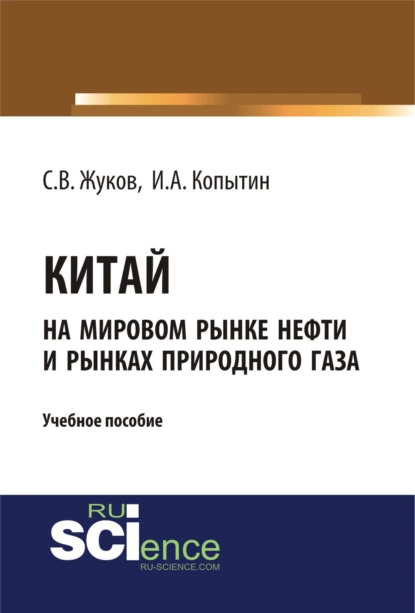 С.В. Жуков, И.А. Копытин

КИТАЙ

НА МИРОВОМ РЫНКЕ НЕФТИ И РЫНКАХ ПРИРОДНОГО ГАЗА

Учебное пособие

RU SCIence
RU-SCIENCE.COM